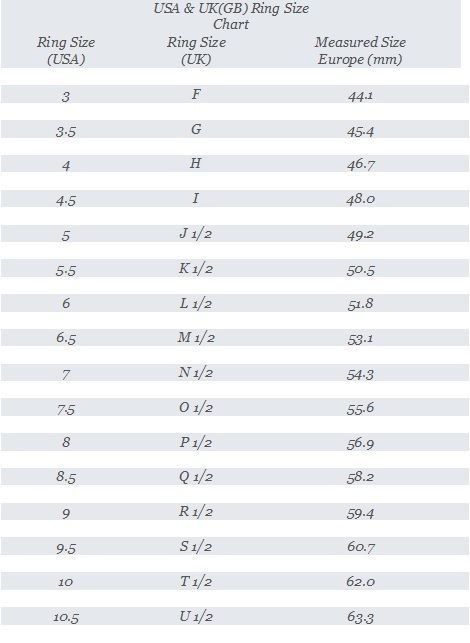 USA & UK(GB) Ring Size Chart

| Ring Size (USA) | Ring Size (UK) | Measured Size Europe (mm) |
|---|---|---|
| 3 | F | 44.1 |
| 3.5 | G | 45.4 |
| 4 | H | 46.7 |
| 4.5 | I | 48.0 |
| 5 | J 1/2 | 49.2 |
| 5.5 | K 1/2 | 50.5 |
| 6 | L 1/2 | 51.8 |
| 6.5 | M 1/2 | 53.1 |
| 7 | N 1/2 | 54.3 |
| 7.5 | O 1/2 | 55.6 |
| 8 | P 1/2 | 56.9 |
| 8.5 | Q 1/2 | 58.2 |
| 9 | R 1/2 | 59.4 |
| 9.5 | S 1/2 | 60.7 |
| 10 | T 1/2 | 62.0 |
| 10.5 | U 1/2 | 63.3 |